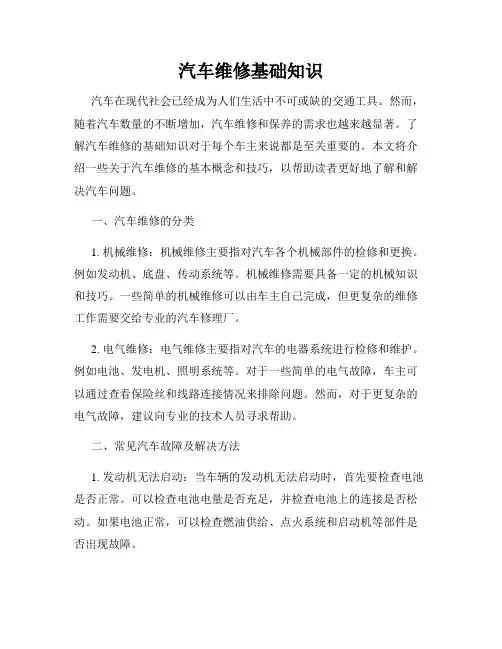 汽车维修基础知识

汽车在现代社会已经成为人们生活中不可或缺的交通工具。然而，随着汽车数量的不断增加，汽车维修和保养的需求也越来越显著。了解汽车维修的基础知识对于每个车主来说都是至关重要的。本文将介绍一些关于汽车维修的基本概念和技巧，以帮助读者更好地了解和解决汽车问题。

一、汽车维修的分类

1. 机械维修：机械维修主要指对汽车各个机械部件的检修和更换。例如发动机、底盘、传动系统等。机械维修需要具备一定的机械知识和技巧。一些简单的机械维修可以由车主自己完成，但更复杂的维修工作需要交给专业的汽车修理厂。

2. 电气维修：电气维修主要指对汽车的电器系统进行检修和维护。例如电池、发电机、照明系统等。对于一些简单的电气故障，车主可以通过查看保险丝和线路连接情况来排除问题。然而，对于更复杂的电气故障，建议向专业的技术人员寻求帮助。

二、常见汽车故障及解决方法

1. 发动机无法启动：当车辆的发动机无法启动时，首先要检查电池是否正常。可以检查电池电量是否充足，并检查电池上的连接是否松动。如果电池正常，可以检查燃油供给、点火系统和启动机等部件是否出现故障。